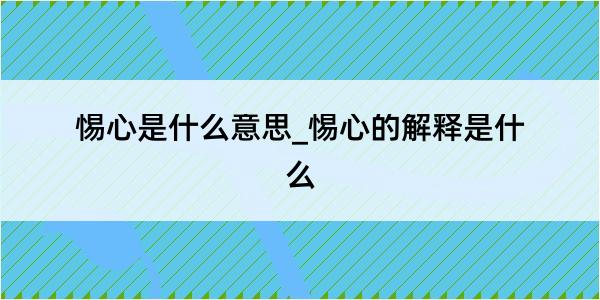 惕心是什么意思_惕心的解释是什么